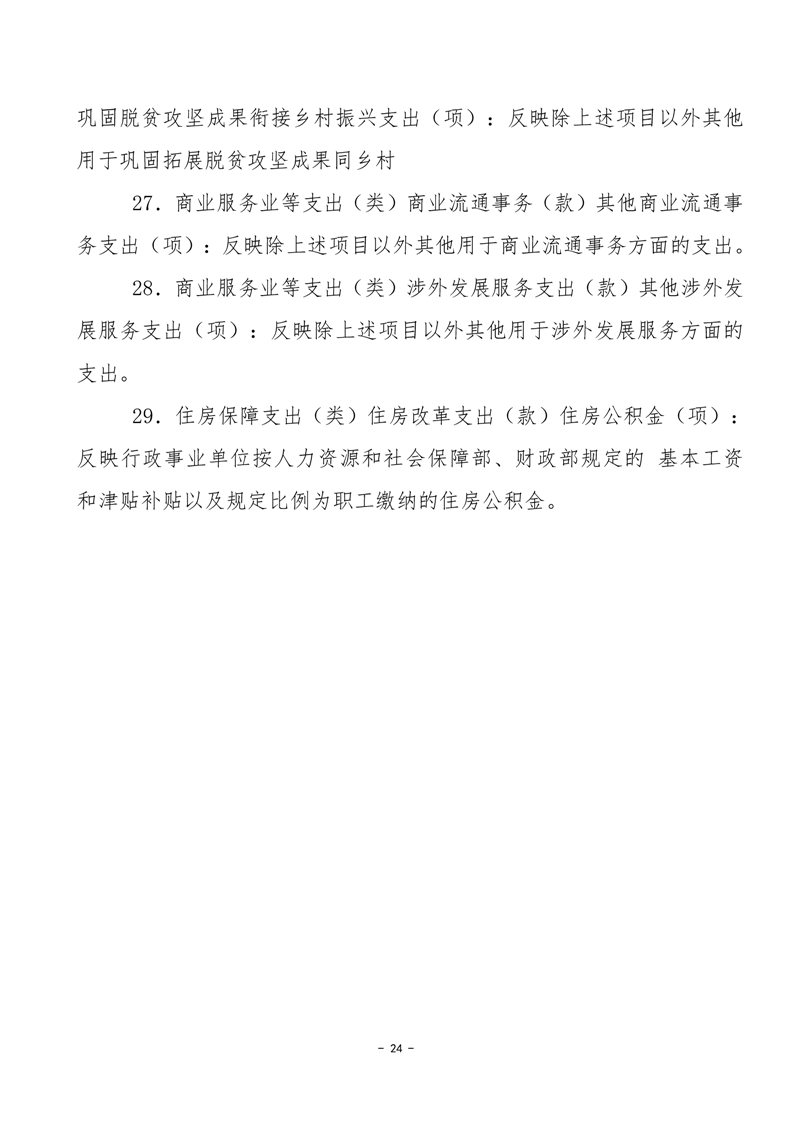 巩固脱贫攻坚成果衔接乡村振兴支出（项）：反映除上述项目以外其他用于巩固拓展脱贫攻坚成果同乡村

27. 商业服务业等支出（类）商业流通事务（款）其他商业流通事务支出（项）：反映除上述项目以外其他用于商业流通事务方面的支出。

28. 商业服务业等支出（类）涉外发展服务支出（款）其他涉外发展服务支出（项）：反映除上述项目以外其他用于涉外发展服务方面的支出。

29. 住房保障支出（类）住房改革支出（款）住房公积金（项）：反映行政事业单位按人力资源和社会保障部、财政部规定的 基本工资和津贴补贴以及规定比例为职工缴纳的住房公积金。

- 24 -